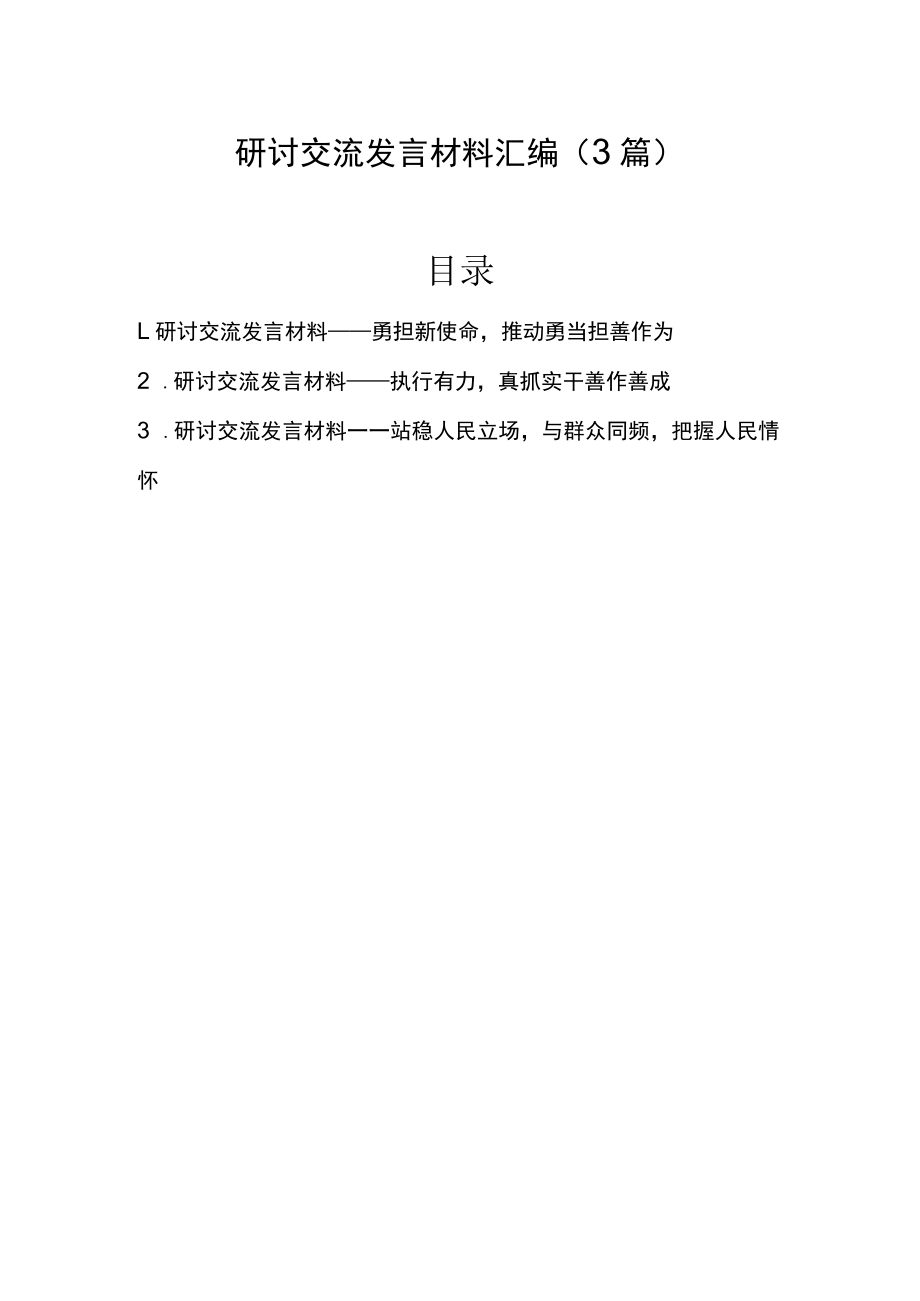 研讨交流发言材料汇编（3篇）

目录

L研讨交流发言材料——勇担新使命，推动勇当担善作为

2．研讨交流发言材料——执行有力，真抓实干善作善成

3．研讨交流发言材料一一站稳人民立场，与群众同频，把握人民情怀